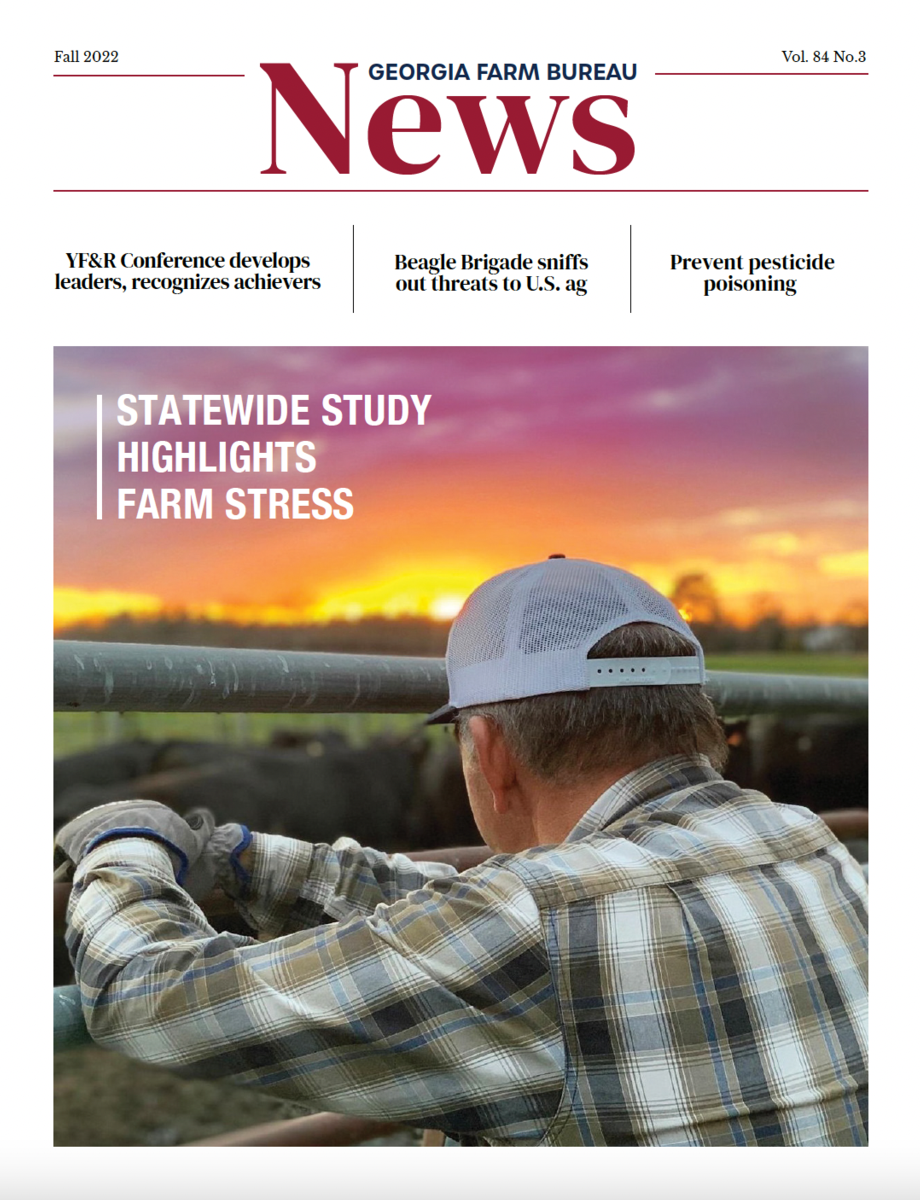 Fall 2022

GEORGIA FARM BUREAU

News

Vol. 84 No.3

YF&R Conference develops leaders, recognizes achievers

Beagle Brigade sniffs out threats to U.S. ag

Prevent pesticide poisoning

STATEWIDE STUDY
HIGHLIGHTS
FARM STRESS